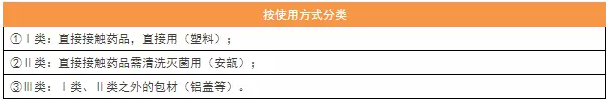 | 按使用方式分类 |
|---|
| ①Ⅰ类：直接接触药品，直接用（塑料）； |
| ②Ⅱ类：直接接触药品需清洗灭菌用（安瓿）； |
| ③Ⅲ类：Ⅰ类、Ⅱ类之外的包材（铝盖等）。 |